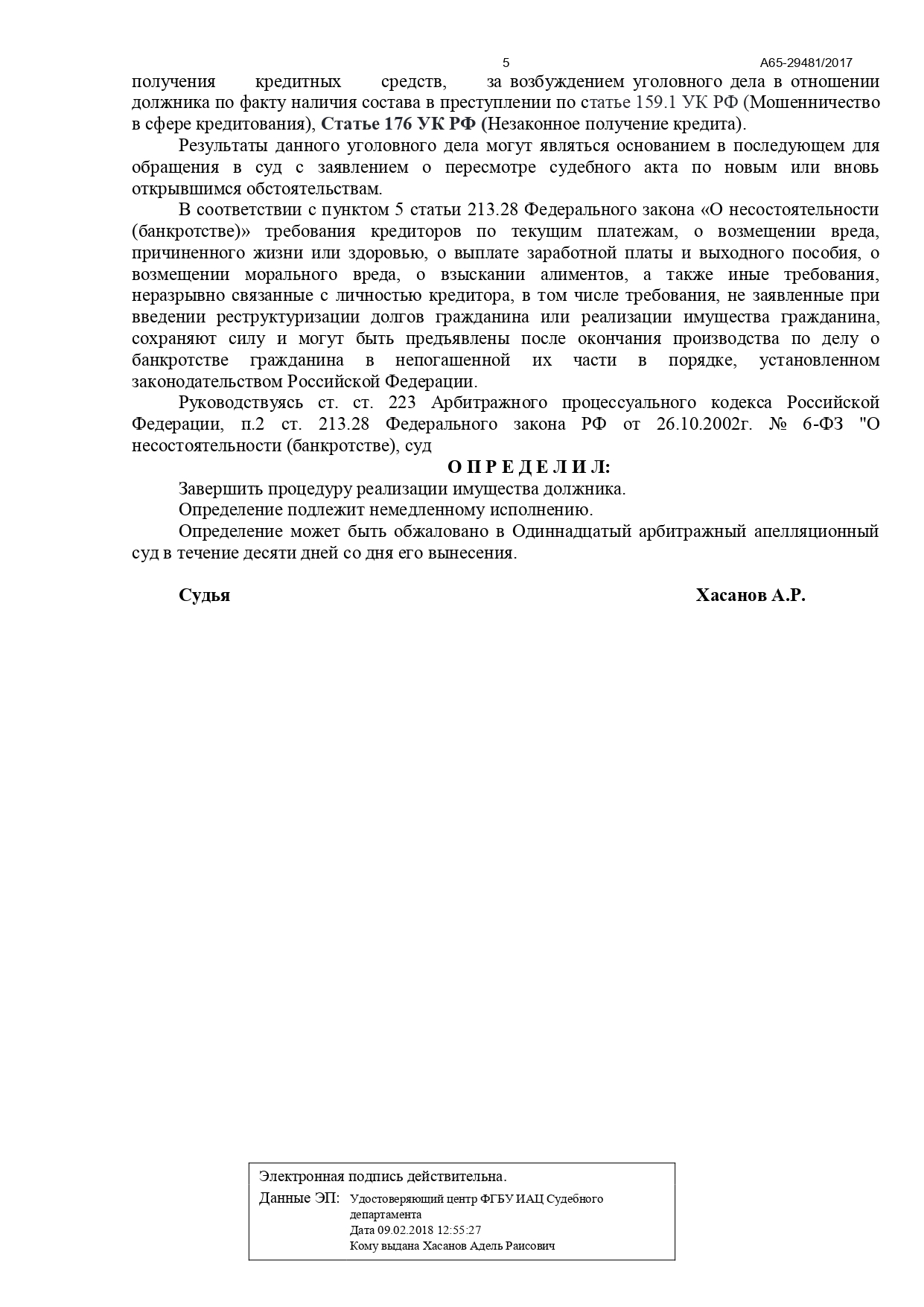 5 А65-29481/2017

получения кредитных средств, за возбуждением уголовного дела в отношении должника по факту наличия состава в преступлении по статье 159.1 УК РФ (Мошенничество в сфере кредитования), Статье 176 УК РФ (Незаконное получение кредита).

Результаты данного уголовного дела могут являться основанием в последующем для обращения в суд с заявлением о пересмотре судебного акта по новым или вновь открывшимся обстоятельствам.

В соответствии с пунктом 5 статьи 213.28 Федерального закона «О несостоятельности (банкротстве)» требования кредиторов по текущим платежам, о возмещении вреда, причиненного жизни или здоровью, о выплате заработной платы и выходного пособия, о возмещении морального вреда, о взыскании алиментов, а также иные требования, неразрывно связанные с личностью кредитора, в том числе требования, не заявленные при введении реструктуризации долгов гражданина или реализации имущества гражданина, сохраняют силу и могут быть предъявлены после окончания производства по делу о банкротстве гражданина в непогашенной их части в порядке, установленном законодательством Российской Федерации.

Руководствуясь ст. ст. 223 Арбитражного процессуального кодекса Российской Федерации, п.2 ст. 213.28 Федерального закона РФ от 26.10.2002г. № 6-ФЗ "О несостоятельности (банкротстве), суд

О П Р Е Д Е Л И Л:

Завершить процедуру реализации имущества должника.

Определение подлежит немедленному исполнению.

Определение может быть обжаловано в Одиннадцатый арбитражный апелляционный суд в течение десяти дней со дня его вынесения.

Судья Хасанов А.Р.

Электронная подпись действительна.
Данные ЭП: Удостоверяющий центр ФГБУ ИАЦ Судебного департамента
Дата 09.02.2018 12:55:27
Кому выдана Хасанов Адель Раисович